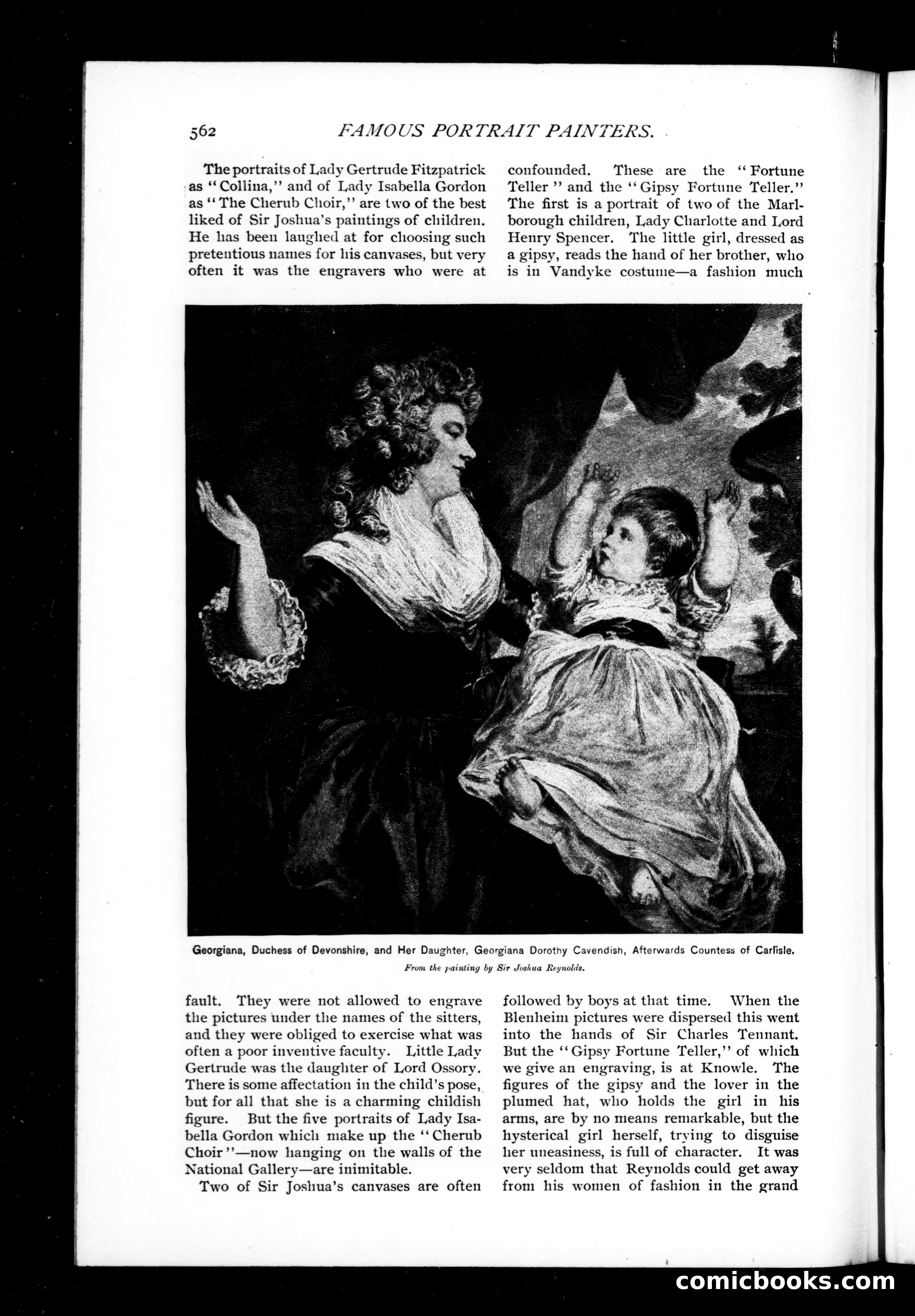 562 FAMOUS PORTRAIT PAINTERS.

The portraits of Lady Gertrude Fitzpatrick as "Collina," and of Lady Isabella Gordon as "The Cherub Choir," are two of the best liked of Sir Joshua's paintings of children. He has been laughed at for choosing such pretentious names for his canvases, but very often it was the engravers who were at fault. They were not allowed to engrave the pictures under the names of the sitters, and they were obliged to exercise what was often a poor inventive faculty. Little Lady Gertrude was the daughter of Lord Ossory. There is some affectation in the child's pose, but for all that she is a charming childish figure. But the five portraits of Lady Isabella Gordon which make up the "Cherub Choir"—now hanging on the walls of the National Gallery—are inimitable.

Two of Sir Joshua's canvases are often confounded. These are the "Fortune Teller" and the "Gipsy Fortune Teller." The first is a portrait of two of the Marlborough children, Lady Charlotte and Lord Henry Spencer. The little girl, dressed as a gipsy, reads the hand of her brother, who is in Vandyke costume—a fashion much followed by boys at that time. When the Blenheim pictures were dispersed this went into the hands of Sir Charles Tennant. But the "Gipsy Fortune Teller," of which we give an engraving, is at Knowle. The figures of the gipsy and the lover in the plumed hat, who holds the girl in his arms, are by no means remarkable, but the hysterical girl herself, trying to disguise her uneasiness, is full of character. It was very seldom that Reynolds could get away from his women of fashion in the grand

Georgiana, Duchess of Devonshire, and Her Daughter, Georgiana Dorothy Cavendish, Afterwards Countess of Carlisle.
From the painting by Sir Joshua Reynolds.

comicbooks.com